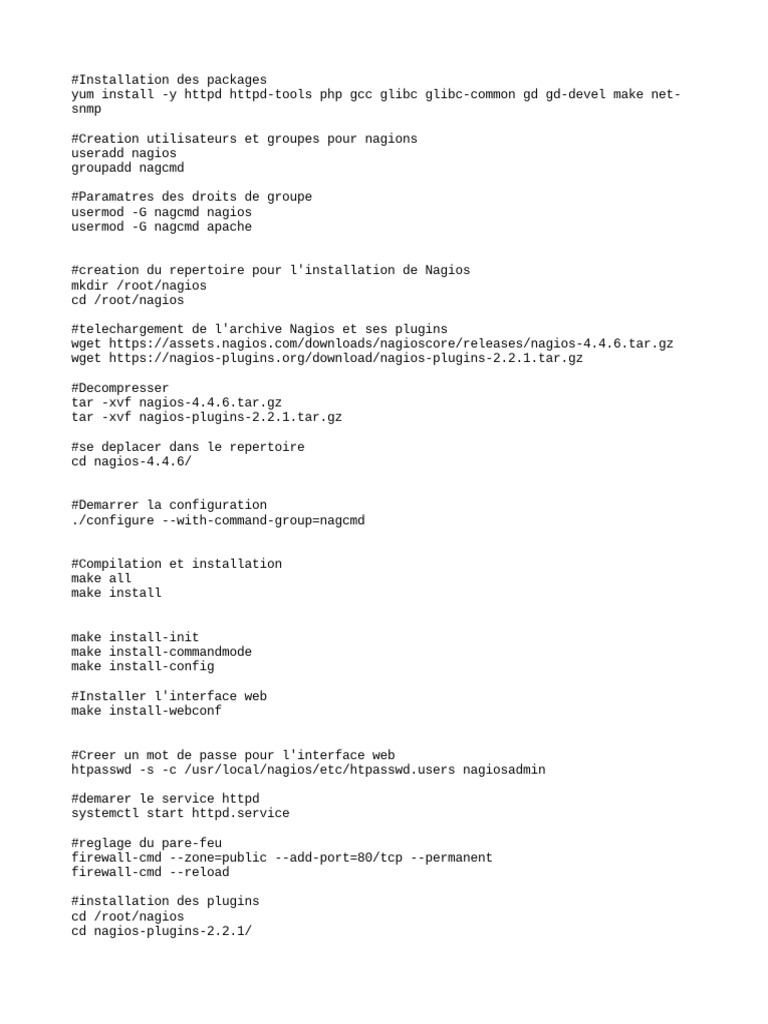 #Installation des packages
yum install -y httpd httpd-tools php gcc glibc glibc-common gd gd-devel make net-snmp

#Creation utilisateurs et groupes pour nagions
useradd nagios
groupadd nagcmd

#Paramatres des droits de groupe
usermod -G nagcmd nagios
usermod -G nagcmd apache

#creation du repertoire pour l'installation de Nagios
mkdir /root/nagios
cd /root/nagios

#telechargement de l'archive Nagios et ses plugins
wget https://assets.nagios.com/downloads/nagioscore/releases/nagios-4.4.6.tar.gz
wget https://nagios-plugins.org/download/nagios-plugins-2.2.1.tar.gz

#Decompresser
tar -xvf nagios-4.4.6.tar.gz
tar -xvf nagios-plugins-2.2.1.tar.gz

#se deplacer dans le repertoire
cd nagios-4.4.6/

#Demarrer la configuration
./configure --with-command-group=nagcmd

#Compilation et installation
make all
make install

make install-init
make install-commandmode
make install-config

#Installer l'interface web
make install-webconf

#Creer un mot de passe pour l'interface web
htpasswd -s -c /usr/local/nagios/etc/htpasswd.users nagiosadmin

#demarer le service httpd
systemctl start httpd.service

#reglage du pare-feu
firewall-cmd --zone=public --add-port=80/tcp --permanent
firewall-cmd --reload

#installation des plugins
cd /root/nagios
cd nagios-plugins-2.2.1/